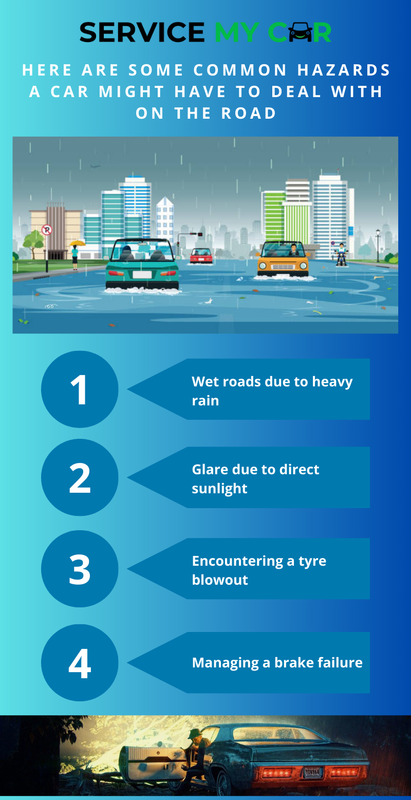 SERVICE MY CAR

HERE ARE SOME COMMON HAZARDS A CAR MIGHT HAVE TO DEAL WITH ON THE ROAD

1
Wet roads due to heavy rain

2
Glare due to direct sunlight

3
Encountering a tyre blowout

4
Managing a brake failure